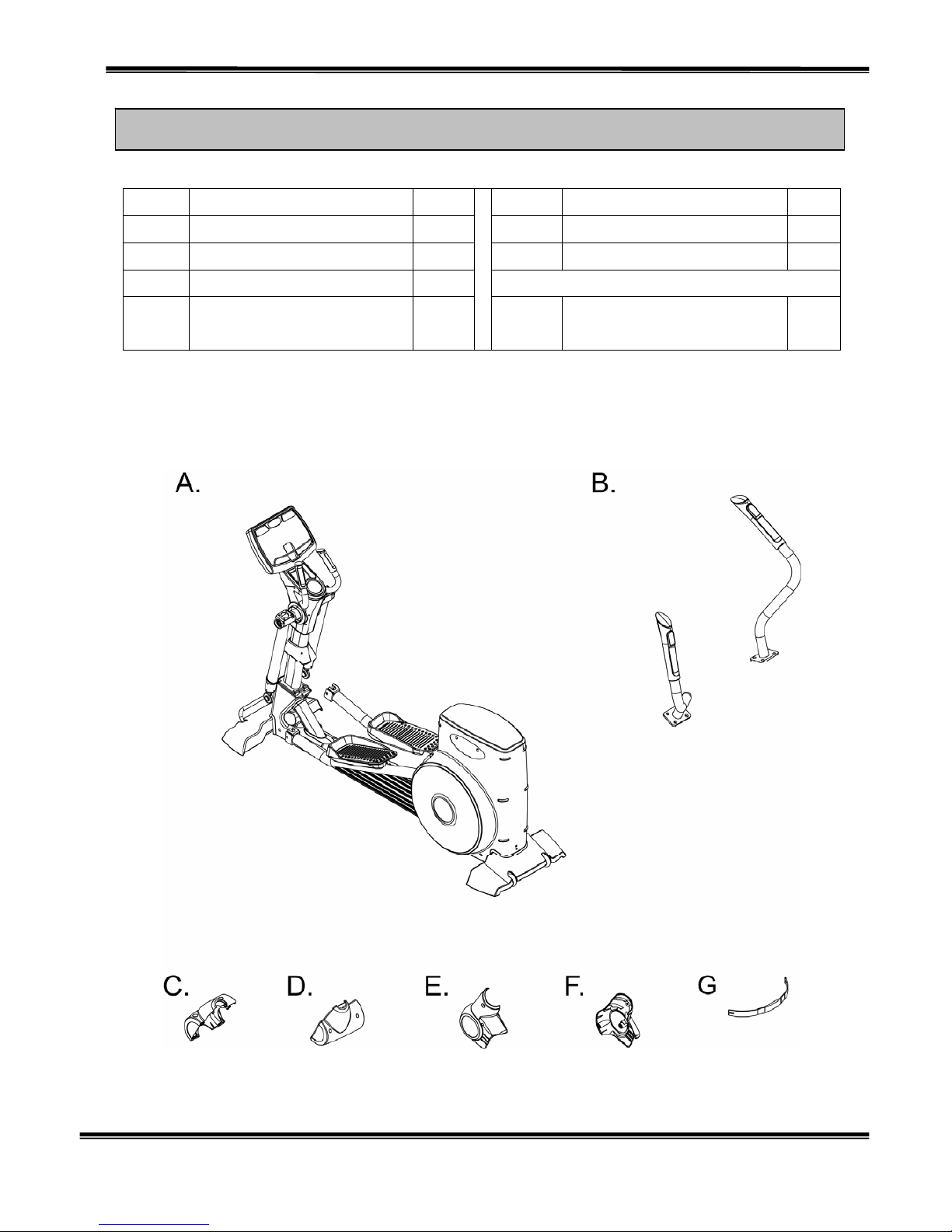 A.

B.

C.

D.

E.

F.

G